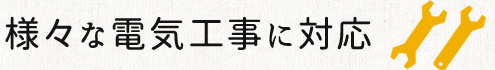 様々な電気工事に対応